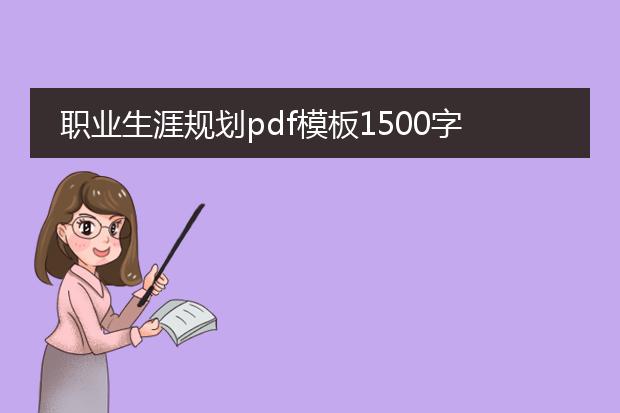 职业生涯规划pdf模板1500字